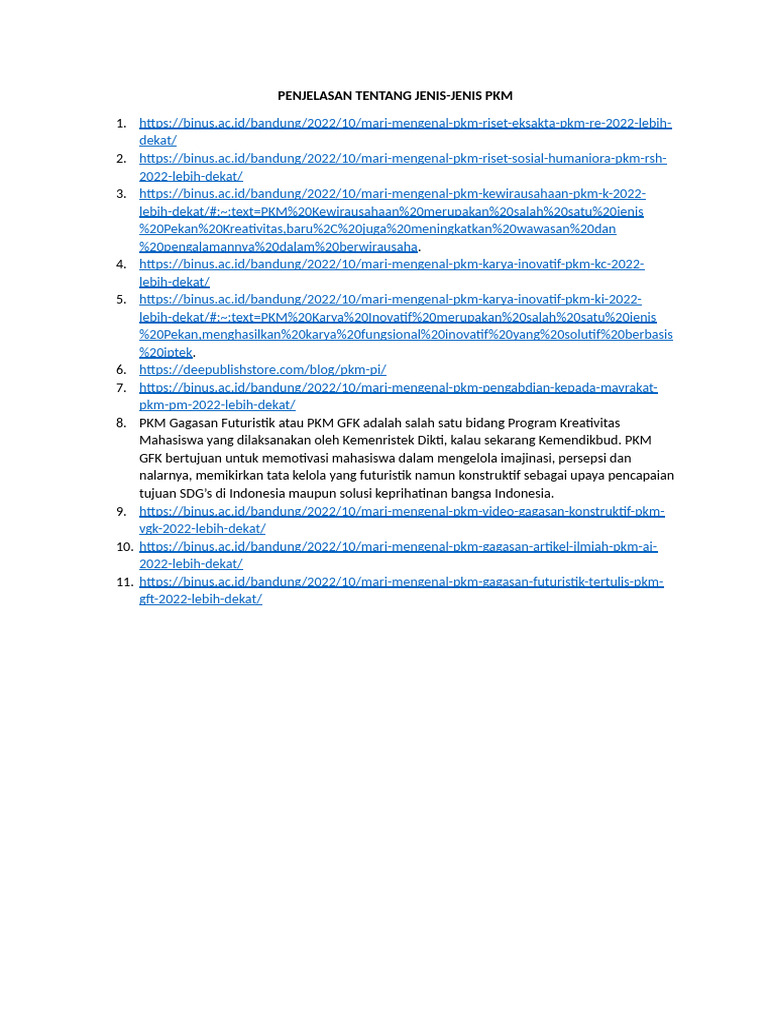 PENJELASAN TENTANG JENIS-JENIS PKM

1. https://binus.ac.id/bandung/2022/10/mari-mengenal-pkm-riset-eksakta-pkm-re-2022-lebih-dekat/
2. https://binus.ac.id/bandung/2022/10/mari-mengenal-pkm-riset-sosial-humaniora-pkm-rsh-2022-lebih-dekat/
3. https://binus.ac.id/bandung/2022/10/mari-mengenal-pkm-kewirausahaan-pkm-k-2022-lebih-dekat/#:~:text=PKM%20Kewirausahaan%20merupakan%20salah%20satu%20jenis%20Pekan%20Kreativitas,baru%2C%20juga%20meningkatkan%20wawasan%20dan%20pengalamannya%20dalam%20berwirausaha.
4. https://binus.ac.id/bandung/2022/10/mari-mengenal-pkm-karya-inovatif-pkm-kc-2022-lebih-dekat/
5. https://binus.ac.id/bandung/2022/10/mari-mengenal-pkm-karya-inovatif-pkm-ki-2022-lebih-dekat/#:~:text=PKM%20Karya%20Inovatif%20merupakan%20salah%20satu%20jenis%20Pekan,menghasilkan%20karya%20fungsional%20inovatif%20yang%20solutif%20berbasis%20iptek.
6. https://deepublishstore.com/blog/pkm-pi/
7. https://binus.ac.id/bandung/2022/10/mari-mengenal-pkm-pengabdian-kepada-mayrakat-pkm-pm-2022-lebih-dekat/
8. PKM Gagasan Futuristik atau PKM GFK adalah salah satu bidang Program Kreativitas Mahasiswa yang dilaksanakan oleh Kemenristek Dikti, kalau sekarang Kemendikbud. PKM GFK bertujuan untuk memotivasi mahasiswa dalam mengelola imajinasi, persepsi dan nalarnya, memikirkan tata kelola yang futuristik namun konstruktif sebagai upaya pencapaian tujuan SDG's di Indonesia maupun solusi keprihatinan bangsa Indonesia.
9. https://binus.ac.id/bandung/2022/10/mari-mengenal-pkm-video-gagasan-konstruktif-pkm-vgk-2022-lebih-dekat/
10. https://binus.ac.id/bandung/2022/10/mari-mengenal-pkm-gagasan-artikel-ilmiah-pkm-ai-2022-lebih-dekat/
11. https://binus.ac.id/bandung/2022/10/mari-mengenal-pkm-gagasan-futuristik-tertulis-pkm-gft-2022-lebih-dekat/